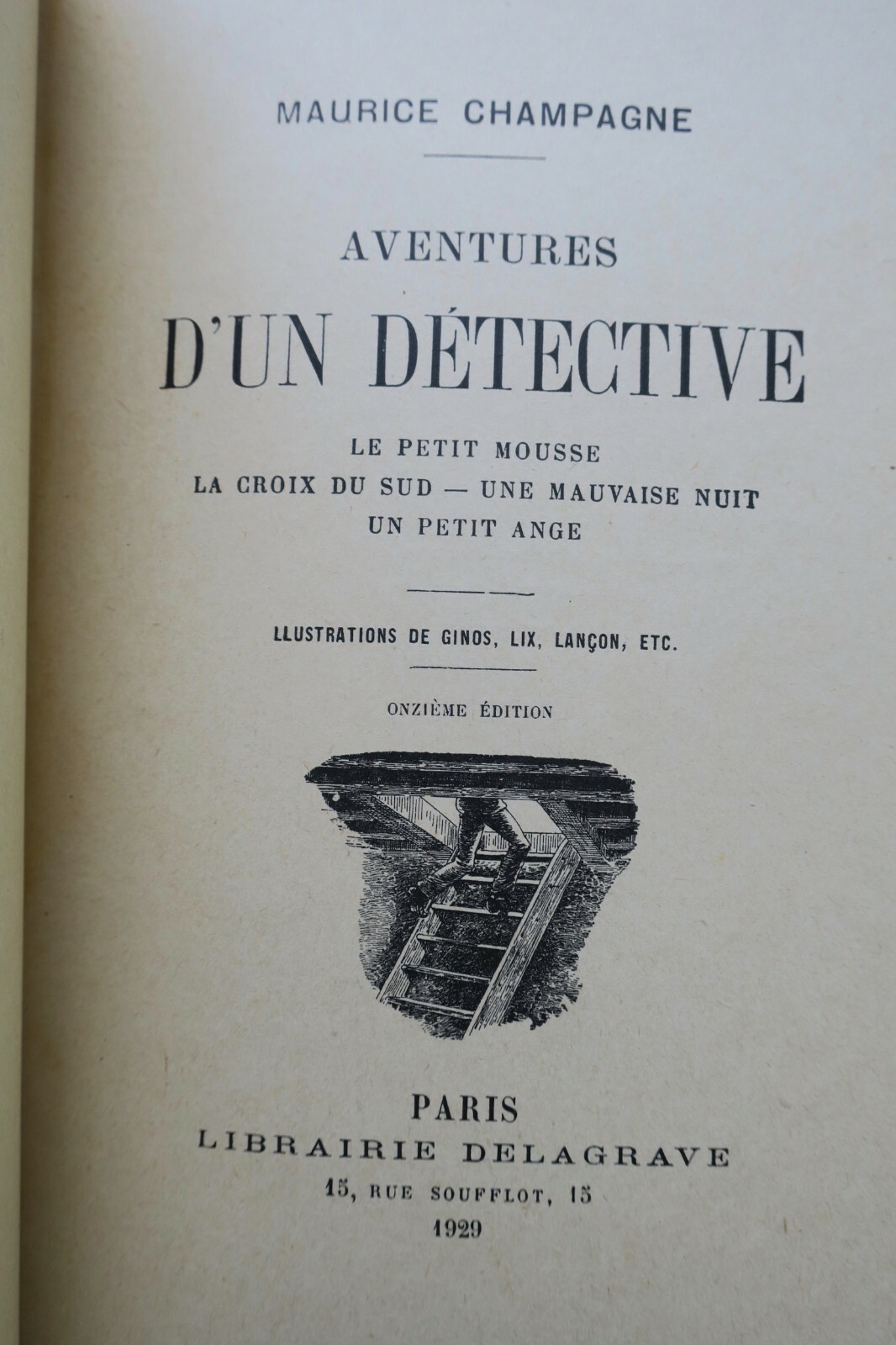 MAURICE CHAMPAGNE

AVENTURES

D'UN DÉTECTIVE

LE PETIT MOUSSE
LA CROIX DU SUD — UNE MAUVAISE NUIT
UN PETIT ANGE

LLUSTRATIONS DE GINOS, LIX, LANÇON, ETC.

ONZIÈME ÉDITION

PARIS
LIBRAIRIE DELAGRAVE
15, RUE SOUFFLOT, 15
1929